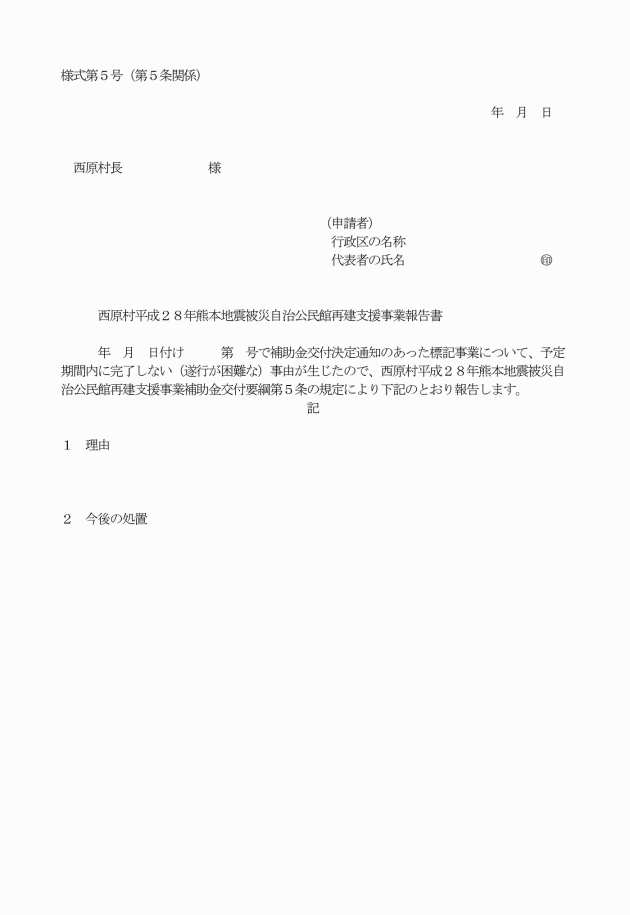 様式第５号（第５条関係）

年　月　日

西原村長　　　　　　様

（申請者）
行政区の名称
代表者の氏名　　　　　　　　　㊞

西原村平成２８年熊本地震被災自治公民館再建支援事業報告書

年　月　日付け　　第　号で補助金交付決定通知のあった標記事業について、予定期間内に完了しない（遂行が困難な）事由が生じたので、西原村平成２８年熊本地震被災自治公民館再建支援事業補助金交付要綱第５条の規定により下記のとおり報告します。

記

１　理由

２　今後の処置